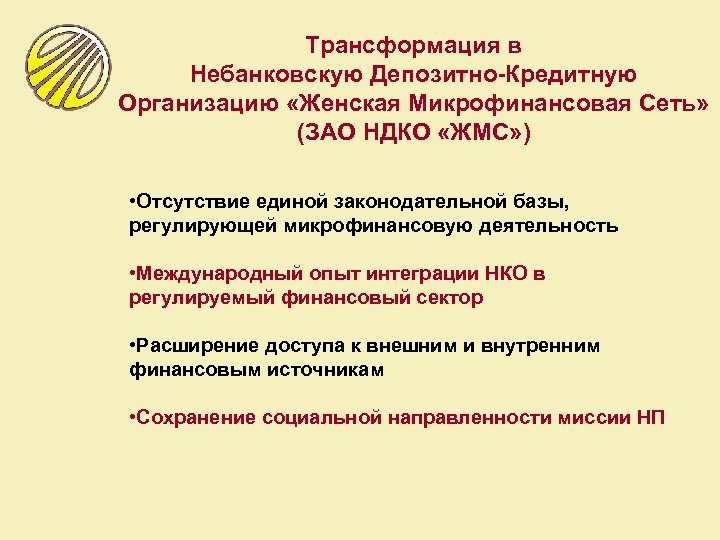 Трансформация в Небанковскую Депозитно-Кредитную Организацию «Женская Микрофинансовая Сеть» (ЗАО НДКО «ЖМС»)

•Отсутствие единой законодательной базы, регулирующей микрофинансовую деятельность

•Международный опыт интеграции НКО в регулируемый финансовый сектор

•Расширение доступа к внешним и внутренним финансовым источникам

•Сохранение социальной направленности миссии НП